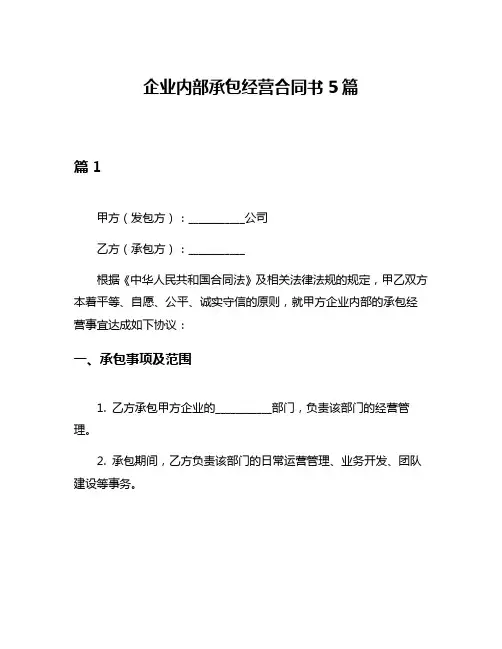 企业内部承包经营合同书 5 篇

篇 1

甲方（发包方）：__________公司

乙方（承包方）：__________

根据《中华人民共和国合同法》及相关法律法规的规定，甲乙双方本着平等、自愿、公平、诚实守信的原则，就甲方企业内部的承包经营事宜达成如下协议：

一、承包事项及范围

1. 乙方承包甲方企业的__________部门，负责该部门的经营管理。

2. 承包期间，乙方负责该部门的日常运营管理、业务开发、团队建设等事务。